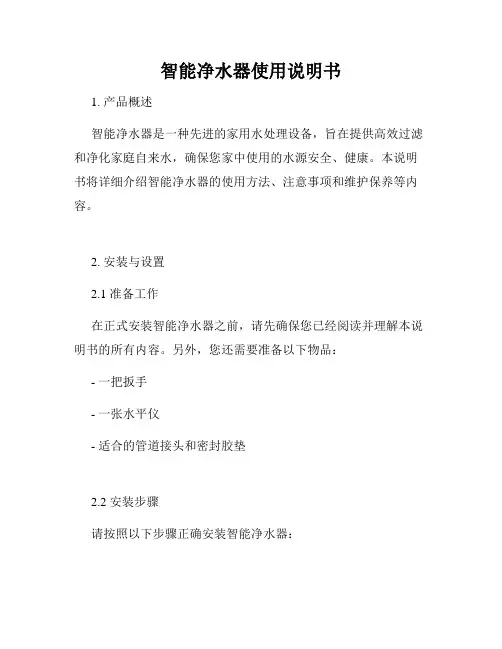 智能净水器使用说明书

1. 产品概述

智能净水器是一种先进的家用水处理设备，旨在提供高效过滤和净化家庭自来水，确保您家中使用的水源安全、健康。本说明书将详细介绍智能净水器的使用方法、注意事项和维护保养等内容。

2. 安装与设置

2.1 准备工作

在正式安装智能净水器之前，请先确保您已经阅读并理解本说明书的所有内容。另外，您还需要准备以下物品：

- 一把扳手

- 一张水平仪

- 适合的管道接头和密封胶垫

2.2 安装步骤

请按照以下步骤正确安装智能净水器：